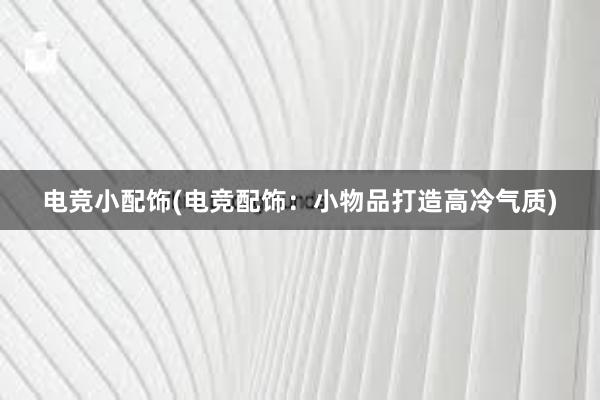 电竞小配饰(电竞配饰：小物品打造高冷气质)